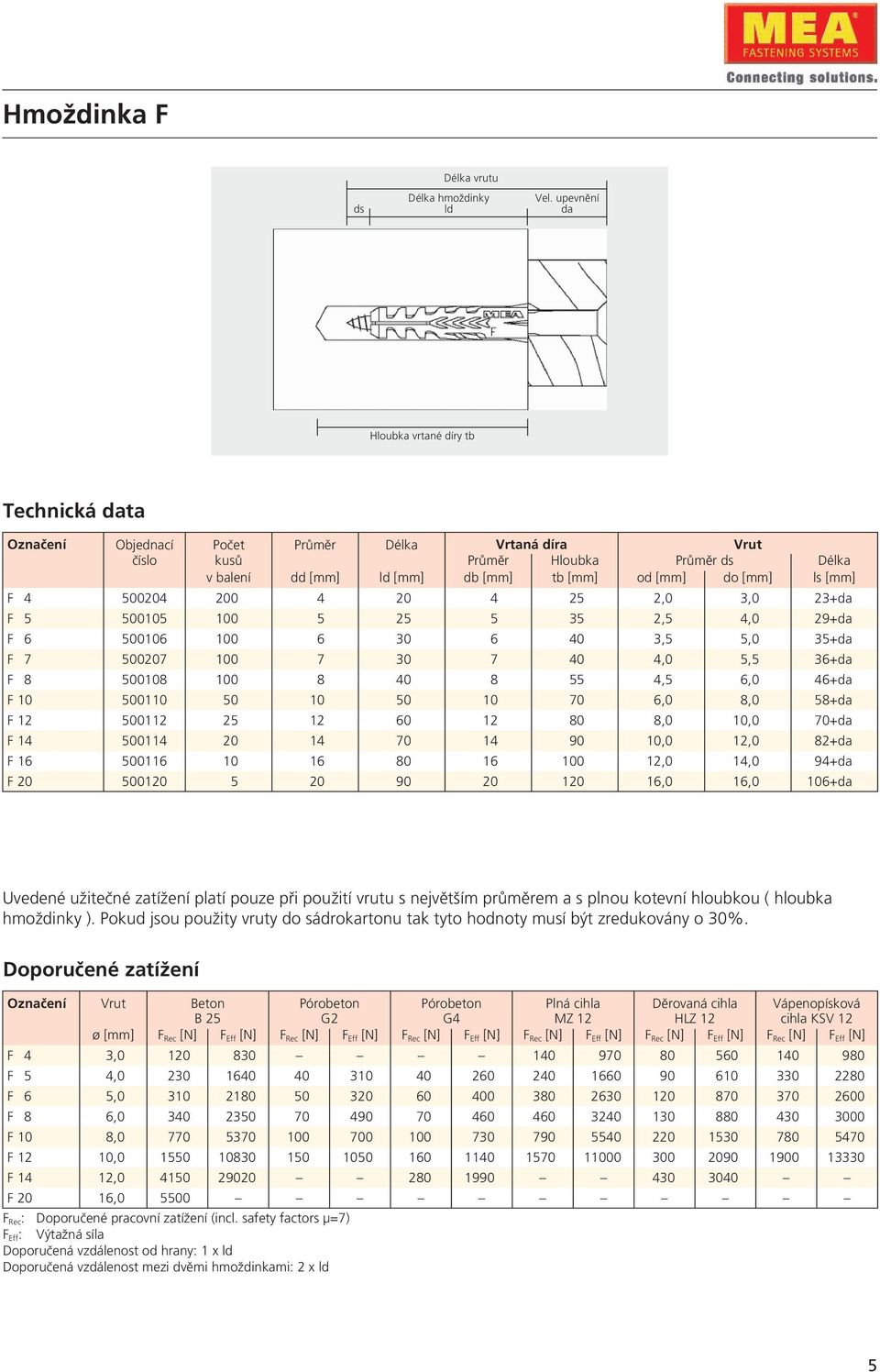 MEA
FASTENING SYSTEMS
Connecting solutions.

Hmoždinka F

Délka vrutu
ds
Délka hmoždinky
ld
Vel. upevnění
da
MEA
F
Hloubka vrtané díry tb

Technická data

| Označení | Objednací číslo | Počet kusů v balení | Průměr dd [mm] | Délka ld [mm] | Vrtaná díra Průměr db [mm] | Vrtaná díra Hloubka tb [mm] | Vrut Průměr ds od [mm] | Vrut Průměr ds do [mm] | Vrut Délka ls [mm] |
|---|---|---|---|---|---|---|---|---|---|
| F 4 | 500204 | 200 | 4 | 20 | 4 | 25 | 2,0 | 3,0 | 23+da |
| F 5 | 500105 | 100 | 5 | 25 | 5 | 35 | 2,5 | 4,0 | 29+da |
| F 6 | 500106 | 100 | 6 | 30 | 6 | 40 | 3,5 | 5,0 | 35+da |
| F 7 | 500207 | 100 | 7 | 30 | 7 | 40 | 4,0 | 5,5 | 36+da |
| F 8 | 500108 | 100 | 8 | 40 | 8 | 55 | 4,5 | 6,0 | 46+da |
| F 10 | 500110 | 50 | 10 | 50 | 10 | 70 | 6,0 | 8,0 | 58+da |
| F 12 | 500112 | 25 | 12 | 60 | 12 | 80 | 8,0 | 10,0 | 70+da |
| F 14 | 500114 | 20 | 14 | 70 | 14 | 90 | 10,0 | 12,0 | 82+da |
| F 16 | 500116 | 10 | 16 | 80 | 16 | 100 | 12,0 | 14,0 | 94+da |
| F 20 | 500120 | 5 | 20 | 90 | 20 | 120 | 16,0 | 16,0 | 106+da |

Uvedené užitečné zatížení platí pouze při použití vrutu s největším průměrem a s plnou kotevní hloubkou ( hloubka hmoždinky ). Pokud jsou použity vruty do sádrokartonu tak tyto hodnoty musí být zredukovány o 30%.

Doporučené zatížení

| Označení | Vrut ø [mm] | Beton B 25 $F_{Rec}$ [N] | Beton B 25 $F_{Eff}$ [N] | Pórobeton G2 $F_{Rec}$ [N] | Pórobeton G2 $F_{Eff}$ [N] | Pórobeton G4 $F_{Rec}$ [N] | Pórobeton G4 $F_{Eff}$ [N] | Plná cihla MZ 12 $F_{Rec}$ [N] | Plná cihla MZ 12 $F_{Eff}$ [N] | Děrovaná cihla HLZ 12 $F_{Rec}$ [N] | Děrovaná cihla HLZ 12 $F_{Eff}$ [N] | Vápenopísková cihla KSV 12 $F_{Rec}$ [N] | Vápenopísková cihla KSV 12 $F_{Eff}$ [N] |
|---|---|---|---|---|---|---|---|---|---|---|---|---|---|
| F 4 | 3,0 | 120 | 830 | – | – | – | – | 140 | 970 | 80 | 560 | 140 | 980 |
| F 5 | 4,0 | 230 | 1640 | 40 | 310 | 40 | 260 | 240 | 1660 | 90 | 610 | 330 | 2280 |
| F 6 | 5,0 | 310 | 2180 | 50 | 320 | 60 | 400 | 380 | 2630 | 120 | 870 | 370 | 2600 |
| F 8 | 6,0 | 340 | 2350 | 70 | 490 | 70 | 460 | 460 | 3240 | 130 | 880 | 430 | 3000 |
| F 10 | 8,0 | 770 | 5370 | 100 | 700 | 100 | 730 | 790 | 5540 | 220 | 1530 | 780 | 5470 |
| F 12 | 10,0 | 1550 | 10830 | 150 | 1050 | 160 | 1140 | 1570 | 11000 | 300 | 2090 | 1900 | 13330 |
| F 14 | 12,0 | 4150 | 29020 | – | – | 280 | 1990 | – | – | 430 | 3040 | – | – |
| F 20 | 16,0 | 5500 | – | – | – | – | – | – | – | – | – | – | – |

$F_{Rec}$: Doporučené pracovní zatížení (incl. safety factors μ=7)
$F_{Eff}$: Výtažná síla
Doporučená vzdálenost od hrany: 1 x ld
Doporučená vzdálenost mezi dvěmi hmoždinkami: 2 x ld

5